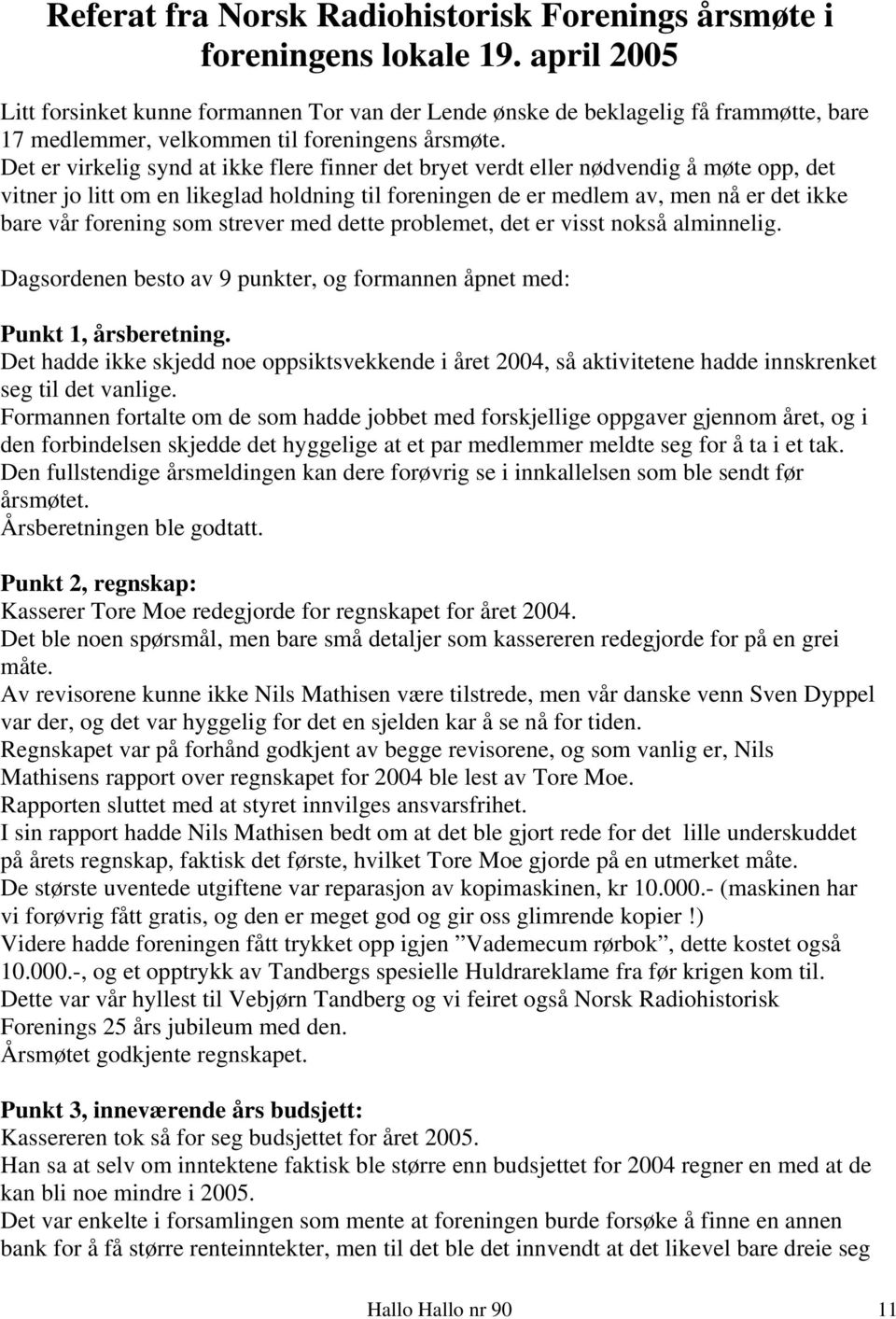 Referat fra Norsk Radiohistorisk Forenings årsmøte i foreningens lokale 19. april 2005

Litt forsinket kunne formannen Tor van der Lende ønske de beklagelig få frammøtte, bare 17 medlemmer, velkommen til foreningens årsmøte.
Det er virkelig synd at ikke flere finner det bryet verdt eller nødvendig å møte opp, det vitner jo litt om en likeglad holdning til foreningen de er medlem av, men nå er det ikke bare vår forening som strever med dette problemet, det er visst nokså alminnelig.

Dagsordenen besto av 9 punkter, og formannen åpnet med:

Punkt 1, årsberetning.
Det hadde ikke skjedd noe oppsiktsvekkende i året 2004, så aktivitetene hadde innskrenket seg til det vanlige.
Formannen fortalte om de som hadde jobbet med forskjellige oppgaver gjennom året, og i den forbindelsen skjedde det hyggelige at et par medlemmer meldte seg for å ta i et tak.
Den fullstendige årsmeldingen kan dere forøvrig se i innkallelsen som ble sendt før årsmøtet.
Årsberetningen ble godtatt.

Punkt 2, regnskap:
Kasserer Tore Moe redegjorde for regnskapet for året 2004.
Det ble noen spørsmål, men bare små detaljer som kassereren redegjorde for på en grei måte.
Av revisorene kunne ikke Nils Mathisen være tilstrede, men vår danske venn Sven Dyppel var der, og det var hyggelig for det en sjelden kar å se nå for tiden.
Regnskapet var på forhånd godkjent av begge revisorene, og som vanlig er, Nils Mathisens rapport over regnskapet for 2004 ble lest av Tore Moe.
Rapporten sluttet med at styret innvilges ansvarsfrihet.
I sin rapport hadde Nils Mathisen bedt om at det ble gjort rede for det lille underskuddet på årets regnskap, faktisk det første, hvilket Tore Moe gjorde på en utmerket måte.
De største uventede utgiftene var reparasjon av kopimaskinen, kr 10.000.- (maskinen har vi forøvrig fått gratis, og den er meget god og gir oss glimrende kopier !)
Videre hadde foreningen fått trykket opp igjen ”Vademecum rørbok”, dette kostet også 10.000.-, og et opptrykk av Tandbergs spesielle Huldrareklame fra før krigen kom til.
Dette var vår hyllest til Vebjørn Tandberg og vi feiret også Norsk Radiohistorisk Forenings 25 års jubileum med den.
Årsmøtet godkjente regnskapet.

Punkt 3, inneværende års budsjett:
Kassereren tok så for seg budsjettet for året 2005.
Han sa at selv om inntektene faktisk ble større enn budsjettet for 2004 regner en med at de kan bli noe mindre i 2005.
Det var enkelte i forsamlingen som mente at foreningen burde forsøke å finne en annen bank for å få større renteinntekter, men til det ble det innvendt at det likevel bare dreie seg

Hallo Hallo nr 90 11